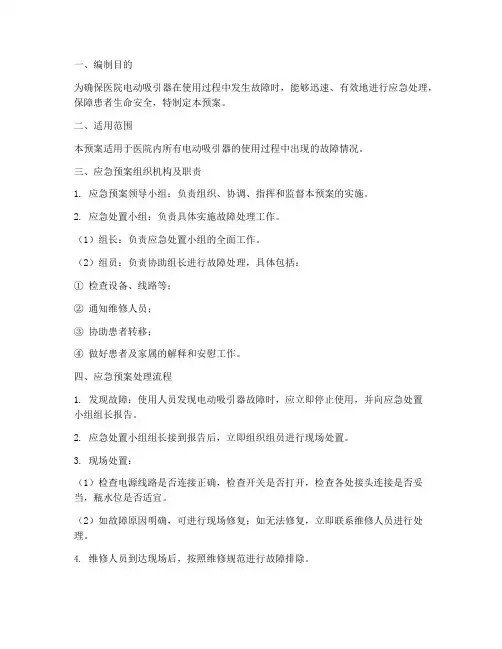 一、编制目的

为确保医院电动吸引器在使用过程中发生故障时，能够迅速、有效地进行应急处理，保障患者生命安全，特制定本预案。

二、适用范围

本预案适用于医院内所有电动吸引器的使用过程中出现的故障情况。

三、应急预案组织机构及职责

1. 应急预案领导小组：负责组织、协调、指挥和监督本预案的实施。

2. 应急处置小组：负责具体实施故障处理工作。

（1）组长：负责应急处置小组的全面工作。

（2）组员：负责协助组长进行故障处理，具体包括：

① 检查设备、线路等；

② 通知维修人员；

③ 协助患者转移；

④ 做好患者及家属的解释和安慰工作。

四、应急预案处理流程

1. 发现故障：使用人员发现电动吸引器故障时，应立即停止使用，并向应急处置小组组长报告。

2. 应急处置小组组长接到报告后，立即组织组员进行现场处置。

3. 现场处置：

（1）检查电源线路是否连接正确，检查开关是否打开，检查各处接头连接是否妥当，瓶水位是否适宜。

（2）如故障原因明确，可进行现场修复；如无法修复，立即联系维修人员进行处理。

4. 维修人员到达现场后，按照维修规范进行故障排除。